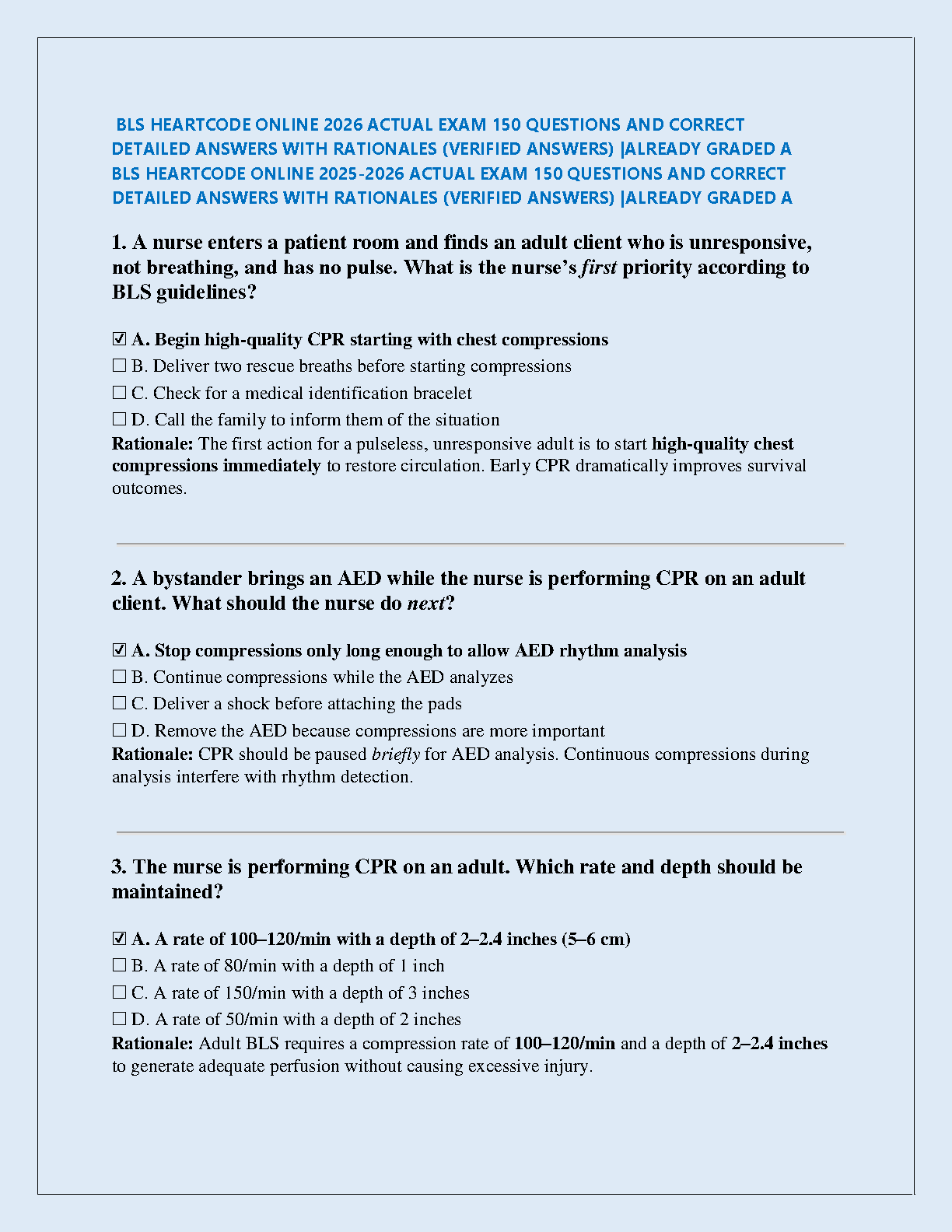 BLS HEARTCODE ONLINE 2026 ACTUAL EXAM 150 QUESTIONS AND CORRECT DETAILED ANSWERS WITH RATIONALES (VERIFIED ANSWERS) |ALREADY GRADED A BLS HEARTCODE ONLINE 2025-2026 ACTUAL EXAM 150 QUESTIONS AND CORRECT DETAILED ANSWERS WITH RATIONALES (VERIFIED ANSWERS) |ALREADY GRADED A

1. A nurse enters a patient room and finds an adult client who is unresponsive, not breathing, and has no pulse. What is the nurse's first priority according to BLS guidelines?

☑ A. Begin high-quality CPR starting with chest compressions
☐ B. Deliver two rescue breaths before starting compressions
☐ C. Check for a medical identification bracelet
☐ D. Call the family to inform them of the situation
Rationale: The first action for a pulseless, unresponsive adult is to start high-quality chest compressions immediately to restore circulation. Early CPR dramatically improves survival outcomes.

2. A bystander brings an AED while the nurse is performing CPR on an adult client. What should the nurse do next?

☑ A. Stop compressions only long enough to allow AED rhythm analysis
☐ B. Continue compressions while the AED analyzes
☐ C. Deliver a shock before attaching the pads
☐ D. Remove the AED because compressions are more important
Rationale: CPR should be paused briefly for AED analysis. Continuous compressions during analysis interfere with rhythm detection.

3. The nurse is performing CPR on an adult. Which rate and depth should be maintained?

☑ A. A rate of 100–120/min with a depth of 2–2.4 inches (5–6 cm)
☐ B. A rate of 80/min with a depth of 1 inch
☐ C. A rate of 150/min with a depth of 3 inches
☐ D. A rate of 50/min with a depth of 2 inches
Rationale: Adult BLS requires a compression rate of 100–120/min and a depth of 2–2.4 inches to generate adequate perfusion without causing excessive injury.